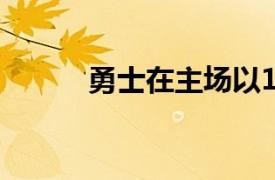 勇士在主场以1